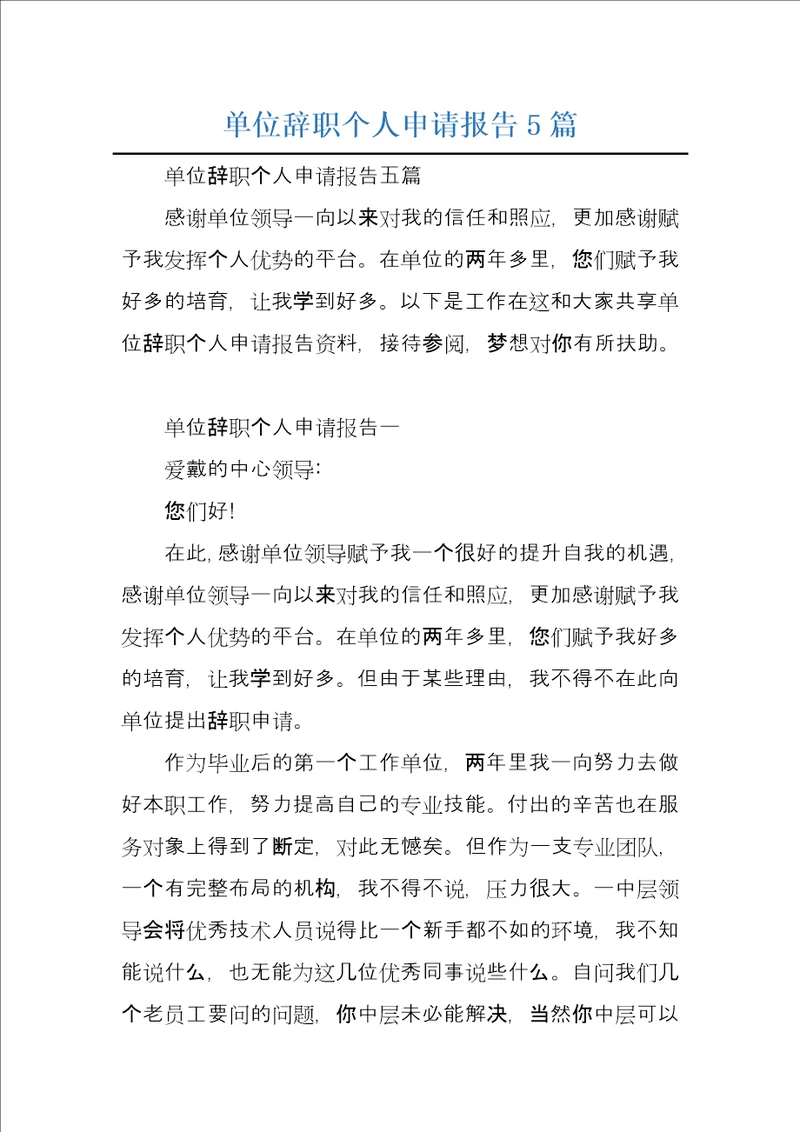 单位辞职个人申请报告5篇

单位辞职个人申请报告五篇

感谢单位领导一向以来对我的信任和照应，更加感谢赋予我发挥个人优势的平台。在单位的两年多里，您们赋予我好多的培育，让我学到好多。以下是工作在这和大家共享单位辞职个人申请报告资料，接待参阅，梦想对你有所扶助。

单位辞职个人申请报告一

爱戴的中心领导：

您们好！

在此，感谢单位领导赋予我一个很好的提升自我的机遇，感谢单位领导一向以来对我的信任和照应，更加感谢赋予我发挥个人优势的平台。在单位的两年多里，您们赋予我好多的培育，让我学到好多。但由于某些理由，我不得不在此向单位提出辞职申请。

作为毕业后的第一个工作单位，两年里我一向努力去做好本职工作，努力提高自己的专业技能。付出的辛苦也在服务对象上得到了断定，对此无憾矣。但作为一支专业团队，一个有完整布局的机构，我不得不说，压力很大。一中层领导会将优秀技术人员说得比一个新手都不如的环境，我不知能说什么，也无能为这几位优秀同事说些什么。自问我们几个老员工要问的问题，你中层未必能解决，当然你中层可以